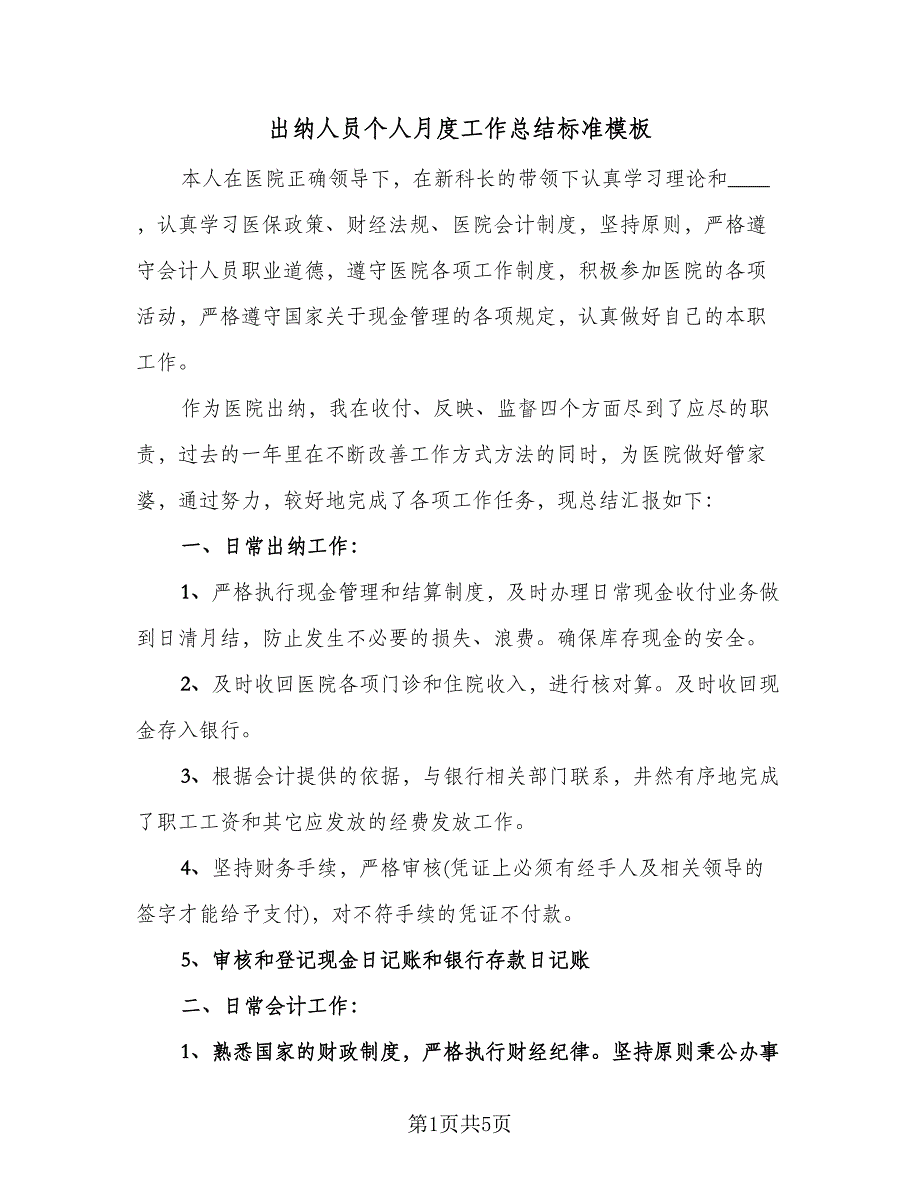 出纳人员个人月度工作总结标准模板

本人在医院正确领导下，在新科长的带领下认真学习理论和____，认真学习医保政策、财经法规、医院会计制度，坚持原则，严格遵守会计人员职业道德，遵守医院各项工作制度，积极参加医院的各项活动，严格遵守国家关于现金管理的各项规定，认真做好自己的本职工作。

作为医院出纳，我在收付、反映、监督四个方面尽到了应尽的职责，过去的一年里在不断改善工作方式方法的同时，为医院做好管家婆，通过努力，较好地完成了各项工作任务，现总结汇报如下:

一、日常出纳工作:

1、严格执行现金管理和结算制度，及时办理日常现金收付业务做到日清月结，防止发生不必要的损失、浪费。确保库存现金的安全。

2、及时收回医院各项门诊和住院收入，进行核对算。及时收回现金存入银行。

3、根据会计提供的依据，与银行相关部门联系，井然有序地完成了职工工资和其它应发放的经费发放工作。

4、坚持财务手续，严格审核(凭证上必须有经手人及相关领导的签字才能给予支付)，对不符手续的凭证不付款。

5、审核和登记现金日记账和银行存款日记账

二、日常会计工作:

1、熟悉国家的财政制度，严格执行财经纪律。坚持原则秉公办事

第1页共5页